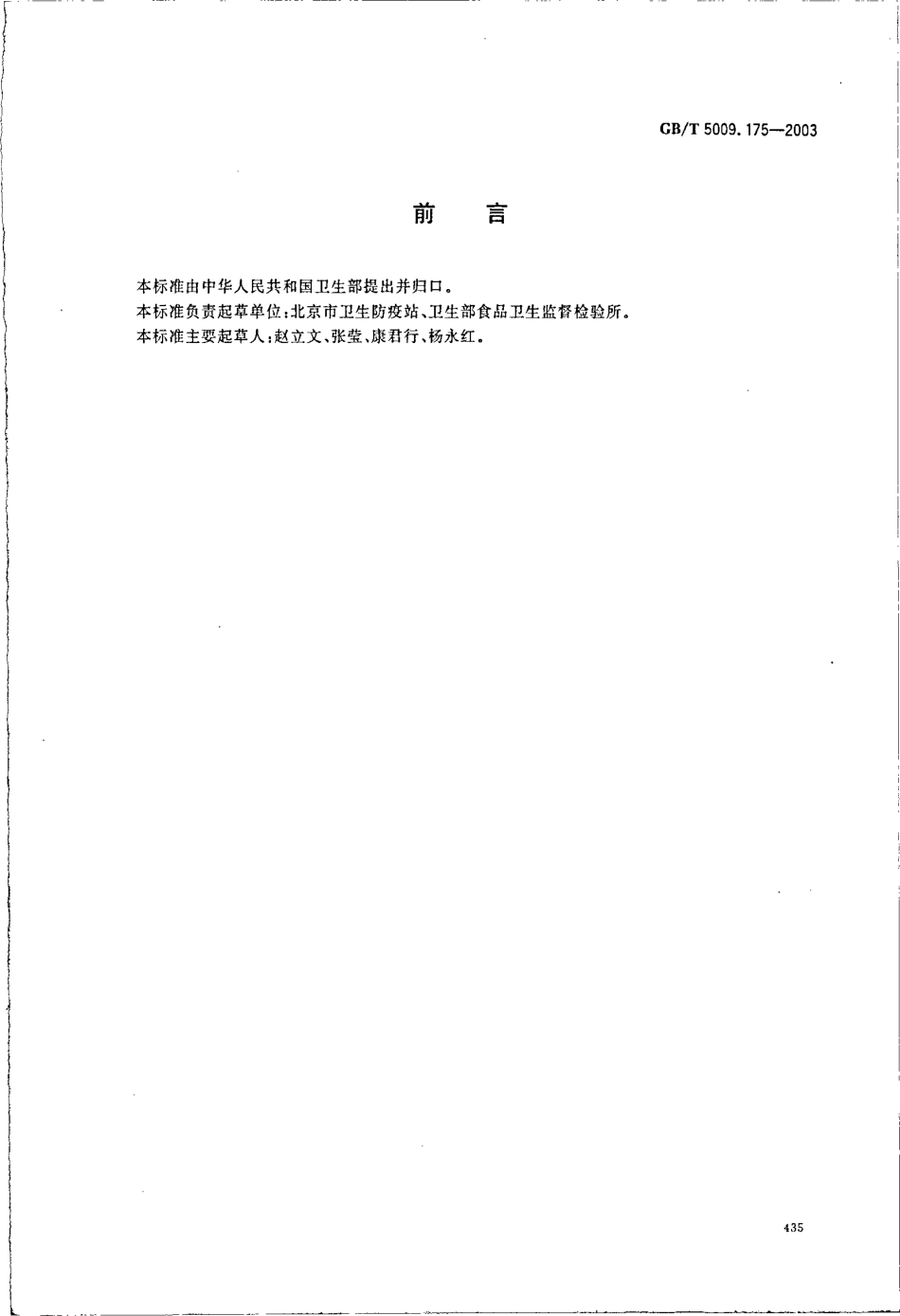 GB/T 5009.175—2003

前　言

本标准由中华人民共和国卫生部提出并归口。
本标准负责起草单位：北京市卫生防疫站、卫生部食品卫生监督检验所。
本标准主要起草人：赵立文、张莹、康君行、杨永红。

435